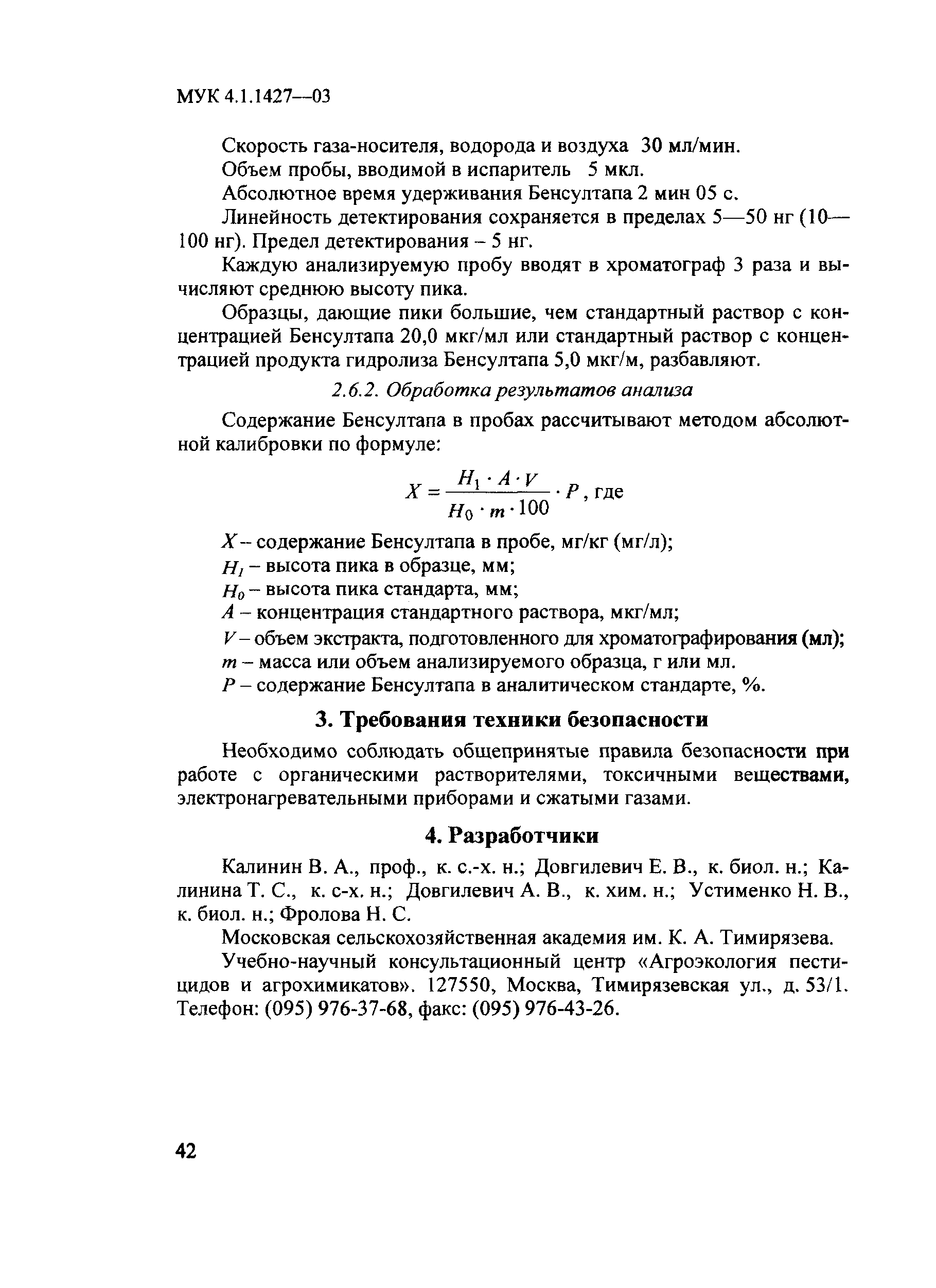 МУК 4.1.1427—03

Скорость газа-носителя, водорода и воздуха 30 мл/мин.

Объем пробы, вводимой в испаритель 5 мкл.

Абсолютное время удерживания Бенсултапа 2 мин 05 с.

Линейность детектирования сохраняется в пределах 5—50 нг (10—100 нг). Предел детектирования – 5 нг.

Каждую анализируемую пробу вводят в хроматограф 3 раза и вычисляют среднюю высоту пика.

Образцы, дающие пики большие, чем стандартный раствор с концентрацией Бенсултапа 20,0 мкг/мл или стандартный раствор с концентрацией продукта гидролиза Бенсултапа 5,0 мкг/м, разбавляют.

2.6.2. Обработка результатов анализа

Содержание Бенсултапа в пробах рассчитывают методом абсолютной калибровки по формуле:

$X = \frac{H_1 \cdot A \cdot V}{H_0 \cdot m \cdot 100} \cdot P$, где

$X$ – содержание Бенсултапа в пробе, мг/кг (мг/л);
$H_1$ – высота пика в образце, мм;
$H_0$ – высота пика стандарта, мм;
$A$ – концентрация стандартного раствора, мкг/мл;
$V$ – объем экстракта, подготовленного для хроматографирования (мл);
$m$ – масса или объем анализируемого образца, г или мл.
$P$ – содержание Бенсултапа в аналитическом стандарте, %.

3. Требования техники безопасности

Необходимо соблюдать общепринятые правила безопасности при работе с органическими растворителями, токсичными веществами, электронагревательными приборами и сжатыми газами.

4. Разработчики

Калинин В. А., проф., к. с.-х. н.; Довгилевич Е. В., к. биол. н.; Калинина Т. С., к. с-х. н.; Довгилевич А. В., к. хим. н.; Устименко Н. В., к. биол. н.; Фролова Н. С.

Московская сельскохозяйственная академия им. К. А. Тимирязева.

Учебно-научный консультационный центр «Агроэкология пестицидов и агрохимикатов». 127550, Москва, Тимирязевская ул., д. 53/1. Телефон: (095) 976-37-68, факс: (095) 976-43-26.

42